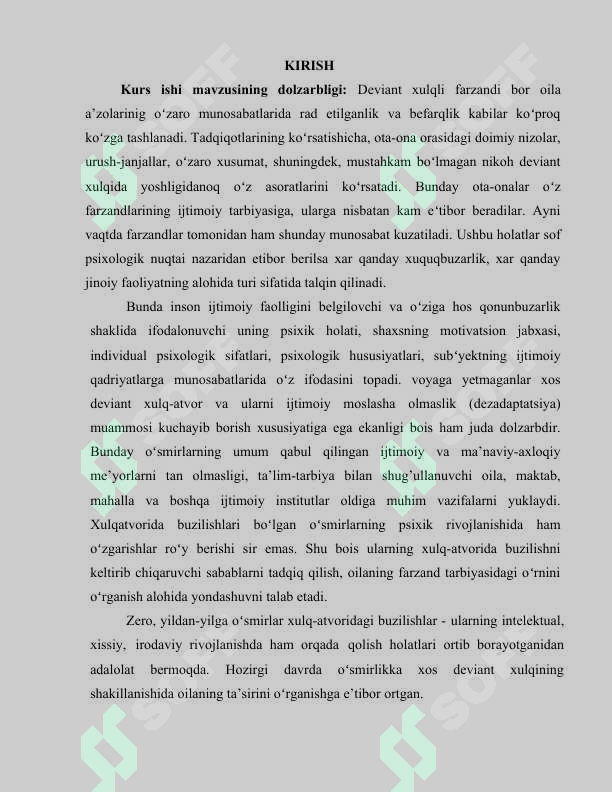 KIRISH

Kurs ishi mavzusining dolzarbligi: Deviant xulqli farzandi bor oila a'zolarinig o'zaro munosabatlarida rad etilganlik va befarqlik kabilar ko'proq ko'zga tashlanadi. Tadqiqotlarining ko'rsatishicha, ota-ona orasidagi doimiy nizolar, urush-janjallar, o'zaro xusumat, shuningdek, mustahkam bo'lmagan nikoh deviant xulqida yoshligidanoq o'z asoratlarini ko'rsatadi. Bunday ota-onalar o'z farzandlarining ijtimoiy tarbiyasiga, ularga nisbatan kam e'tibor beradilar. Ayni vaqtda farzandlar tomonidan ham shunday munosabat kuzatiladi. Ushbu holatlar sof psixologik nuqtai nazaridan etibor berilsa xar qanday xuquqbuzarlik, xar qanday jinoiy faoliyatning alohida turi sifatida talqin qilinadi.

Bunda inson ijtimoiy faolligini belgilovchi va o'ziga hos qonunbuzarlik shaklida ifodalonuvchi uning psixik holati, shaxsning motivatsion jabxasi, individual psixologik sifatlari, psixologik hususiyatlari, sub'yektning ijtimoiy qadriyatlarga munosabatlarida o'z ifodasini topadi. voyaga yetmaganlar xos deviant xulq-atvor va ularni ijtimoiy moslasha olmaslik (dezadaptatsiya) muammosi kuchayib borish xususiyatiga ega ekanligi bois ham juda dolzarbdir. Bunday o'smirlarning umum qabul qilingan ijtimoiy va ma'naviy-axloqiy me'yorlarni tan olmasligi, ta'lim-tarbiya bilan shug'ullanuvchi oila, maktab, mahalla va boshqa ijtimoiy institutlar oldiga muhim vazifalarni yuklaydi. Xulqatvorida buzilishlari bo'lgan o'smirlarning psixik rivojlanishida ham o'zgarishlar ro'y berishi sir emas. Shu bois ularning xulq-atvorida buzilishni keltirib chiqaruvchi sabablarni tadqiq qilish, oilaning farzand tarbiyasidagi o'rnini o'rganish alohida yondashuvni talab etadi.

Zero, yildan-yilga o'smirlar xulq-atvoridagi buzilishlar - ularning intelektual, xissiy, irodaviy rivojlanishda ham orqada qolish holatlari ortib borayotganidan adalolat bermoqda. Hozirgi davrda o'smirlikka xos deviant xulqining shakillanishida oilaning ta'sirini o'rganishga e'tibor ortgan.

SOFF